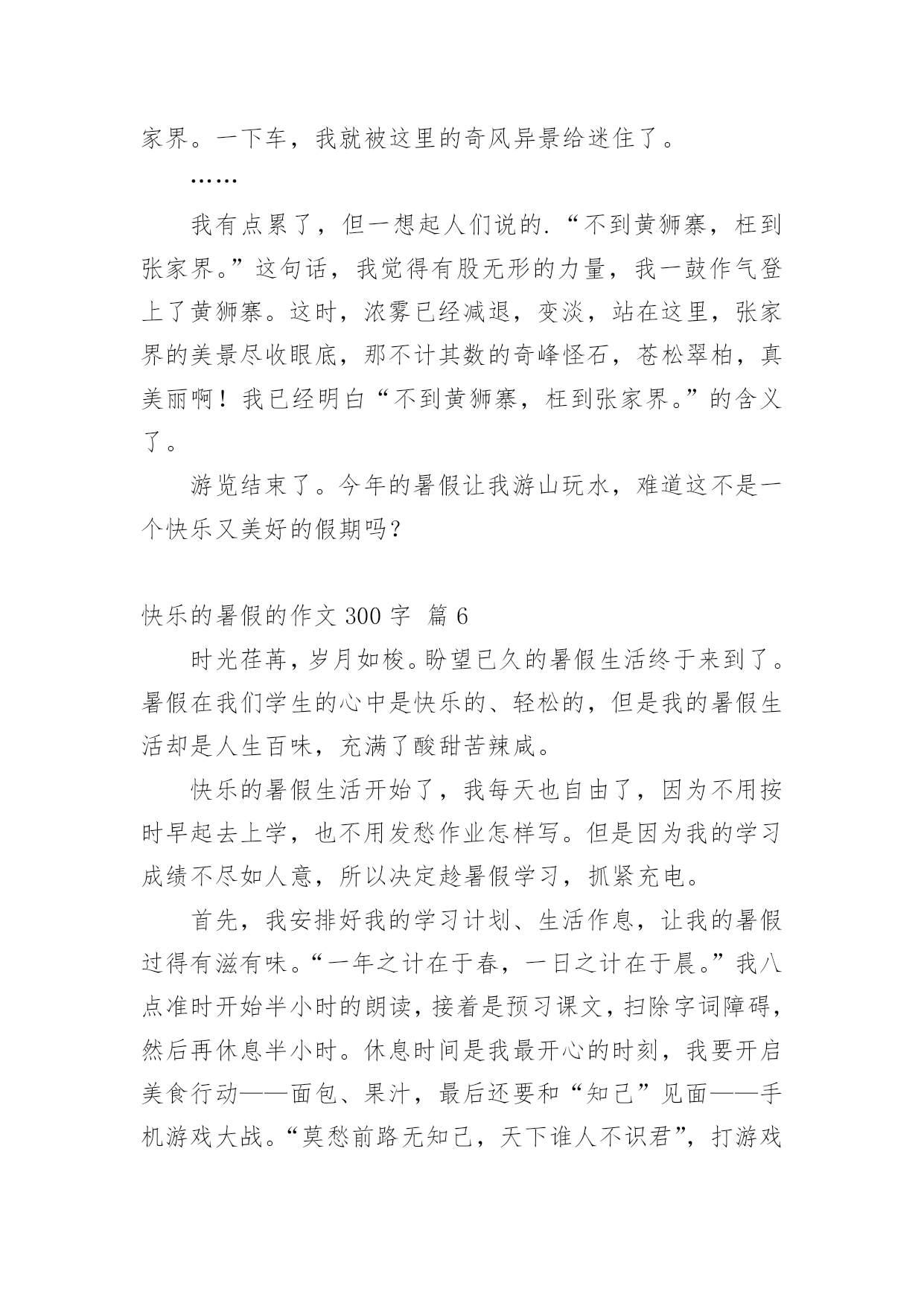 家界。一下车，我就被这里的奇风异景给迷住了。

……

我有点累了，但一想起人们说的.“不到黄狮寨，枉到张家界。”这句话，我觉得有股无形的力量，我一鼓作气登上了黄狮寨。这时，浓雾已经减退，变淡，站在这里，张家界的美景尽收眼底，那不计其数的奇峰怪石，苍松翠柏，真美丽啊！我已经明白“不到黄狮寨，枉到张家界。”的含义了。

游览结束了。今年的暑假让我游山玩水，难道这不是一个快乐又美好的假期吗？

快乐的暑假的作文 300 字 篇 6

时光荏苒，岁月如梭。盼望已久的暑假生活终于来到了。暑假在我们学生的心中是快乐的、轻松的，但是我的暑假生活却是人生百味，充满了酸甜苦辣咸。

快乐的暑假生活开始了，我每天也自由了，因为不用按时早起去上学，也不用发愁作业怎样写。但是因为我的学习成绩不尽如人意，所以决定趁暑假学习，抓紧充电。

首先，我安排好我的学习计划、生活作息，让我的暑假过得有滋有味。“一年之计在于春，一日之计在于晨。”我八点准时开始半小时的朗读，接着是预习课文，扫除字词障碍，然后再休息半小时。休息时间是我最开心的时刻，我要开启美食行动——面包、果汁，最后还要和“知己”见面——手机游戏大战。“莫愁前路无知己，天下谁人不识君”，打游戏